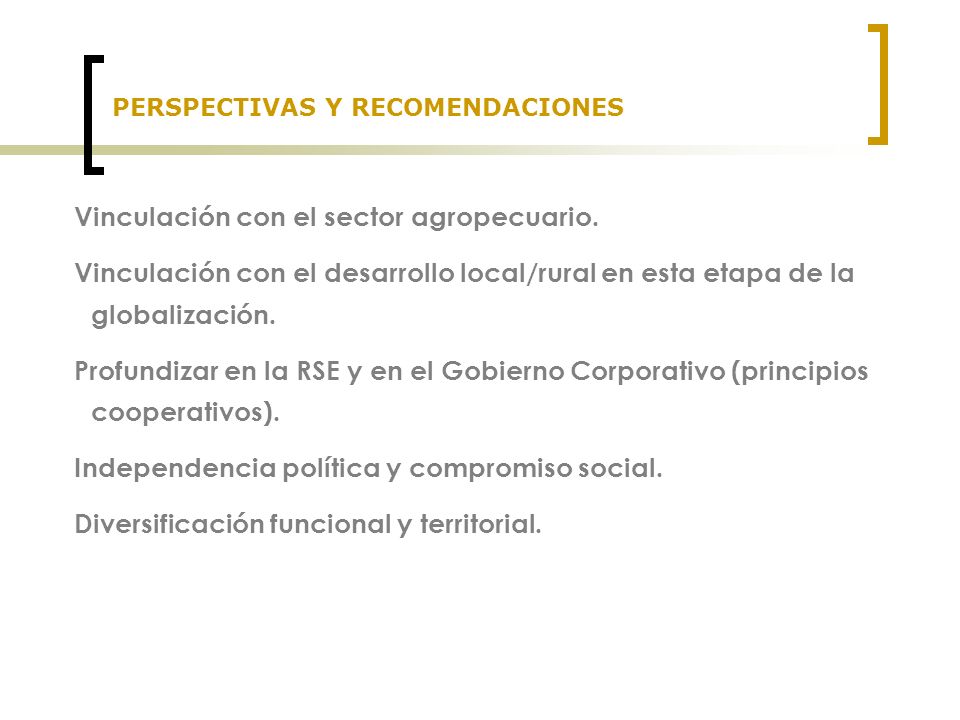 PERSPECTIVAS Y RECOMENDACIONES

Vinculación con el sector agropecuario.

Vinculación con el desarrollo local/rural en esta etapa de la globalización.

Profundizar en la RSE y en el Gobierno Corporativo (principios cooperativos).

Independencia política y compromiso social.

Diversificación funcional y territorial.